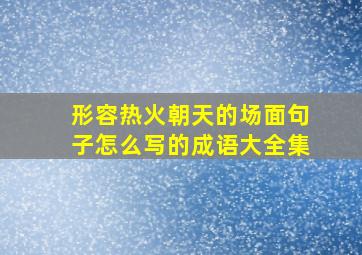 形容热火朝天的场面句子怎么写的成语大全集